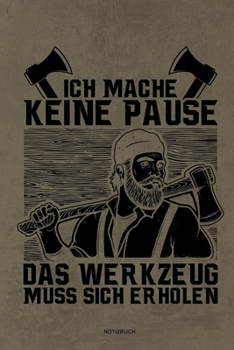 ICH MACHE
KEINE PAUSE

DAS WERKZEUG
MUSS SICH ERHOLEN

NOTIZBUCH